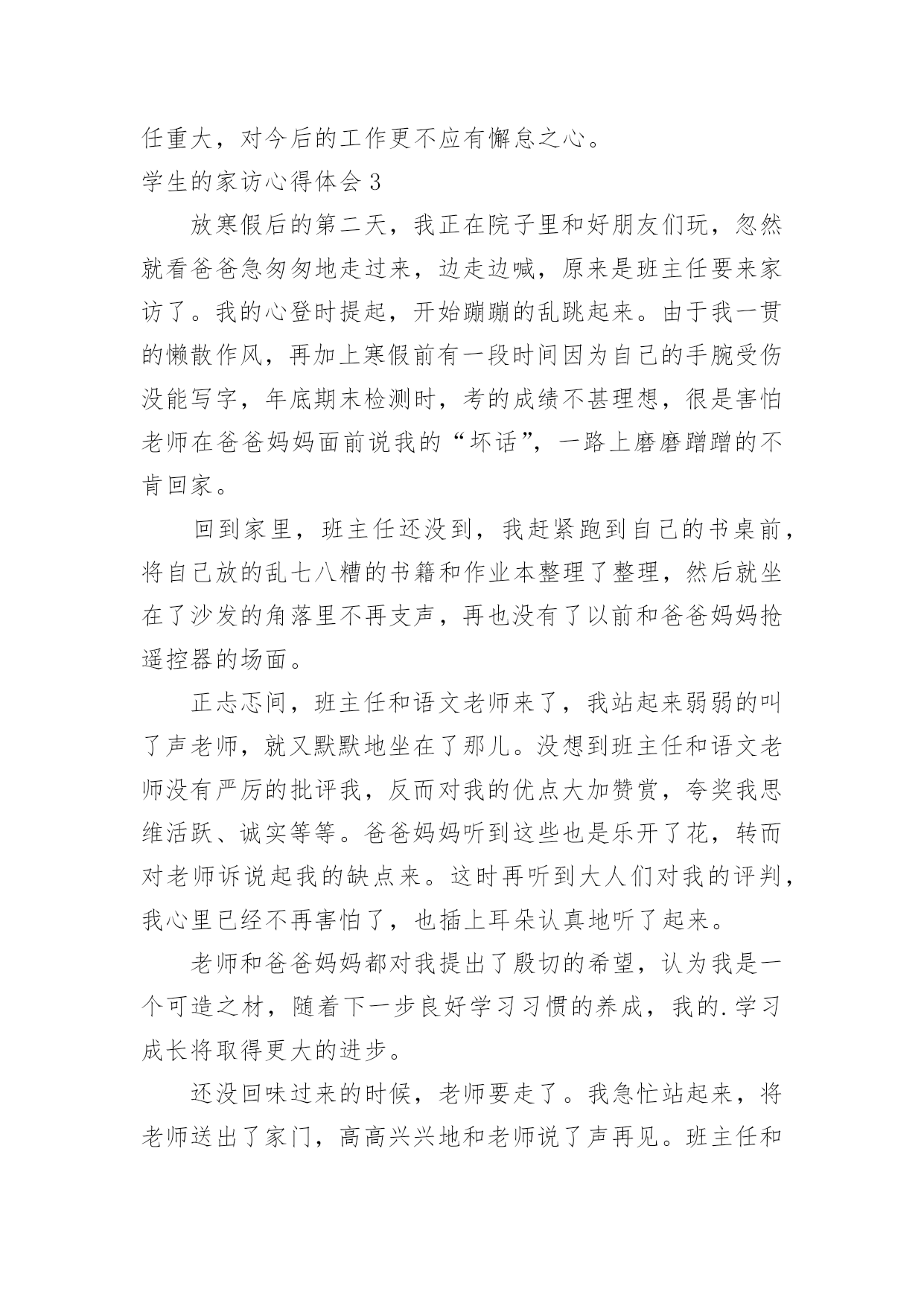 任重大，对今后的工作更不应有懈怠之心。

学生的家访心得体会 3

放寒假后的第二天，我正在院子里和好朋友们玩，忽然就看爸爸急匆匆地走过来，边走边喊，原来是班主任要来家访了。我的心登时提起，开始蹦蹦的乱跳起来。由于我一贯的懒散作风，再加上寒假前有一段时间因为自己的手腕受伤没能写字，年底期末检测时，考的成绩不甚理想，很是害怕老师在爸爸妈妈面前说我的“坏话”，一路上磨磨蹭蹭的不肯回家。

回到家里，班主任还没到，我赶紧跑到自己的书桌前，将自己放的乱七八糟的书籍和作业本整理了整理，然后就坐在了沙发的角落里不再支声，再也没有了以前和爸爸妈妈抢遥控器的场面。

正忐忑间，班主任和语文老师来了，我站起来弱弱的叫了声老师，就又默默地坐在了那儿。没想到班主任和语文老师没有严厉的批评我，反而对我的优点大加赞赏，夸奖我思维活跃、诚实等等。爸爸妈妈听到这些也是乐开了花，转而对老师诉说起我的缺点来。这时再听到大人们对我的评判，我心里已经不再害怕了，也插上耳朵认真地听了起来。

老师和爸爸妈妈都对我提出了殷切的希望，认为我是一个可造之材，随着下一步良好学习习惯的养成，我的.学习成长将取得更大的进步。

还没回味过来的时候，老师要走了。我急忙站起来，将老师送出了家门，高高兴兴地和老师说了声再见。班主任和